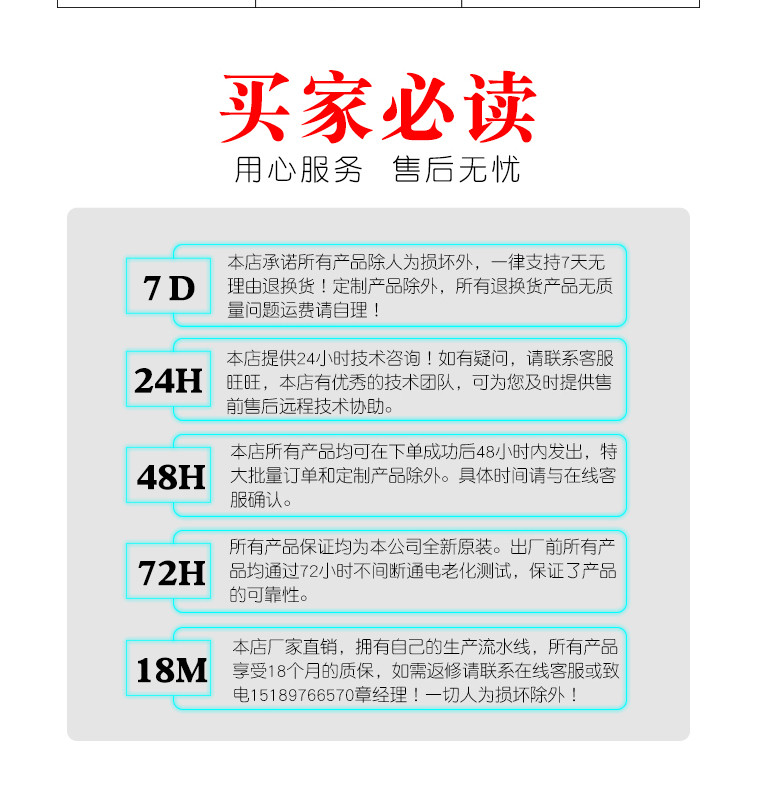 买家必读

用心服务 售后无忧

7 D

本店承诺所有产品除人为损坏外，一律支持7天无理由退换货！定制产品除外，所有退换货产品无质量问题运费请自理！

24H

本店提供24小时技术咨询！如有疑问，请联系客服旺旺，本店有优秀的技术团队，可为您及时提供售前售后远程技术协助。

48H

本店所有产品均可在下单成功后48小时内发出，特大批量订单和定制产品除外。具体时间请与在线客服确认。

72H

所有产品保证均为本公司全新原装。出厂前所有产品均通过72小时不间断通电老化测试，保证了产品的可靠性。

18M

本店厂家直销，拥有自己的生产流水线，所有产品享受18个月的质保，如需返修请联系在线客服或致电15189766570章经理！一切人为损坏除外！